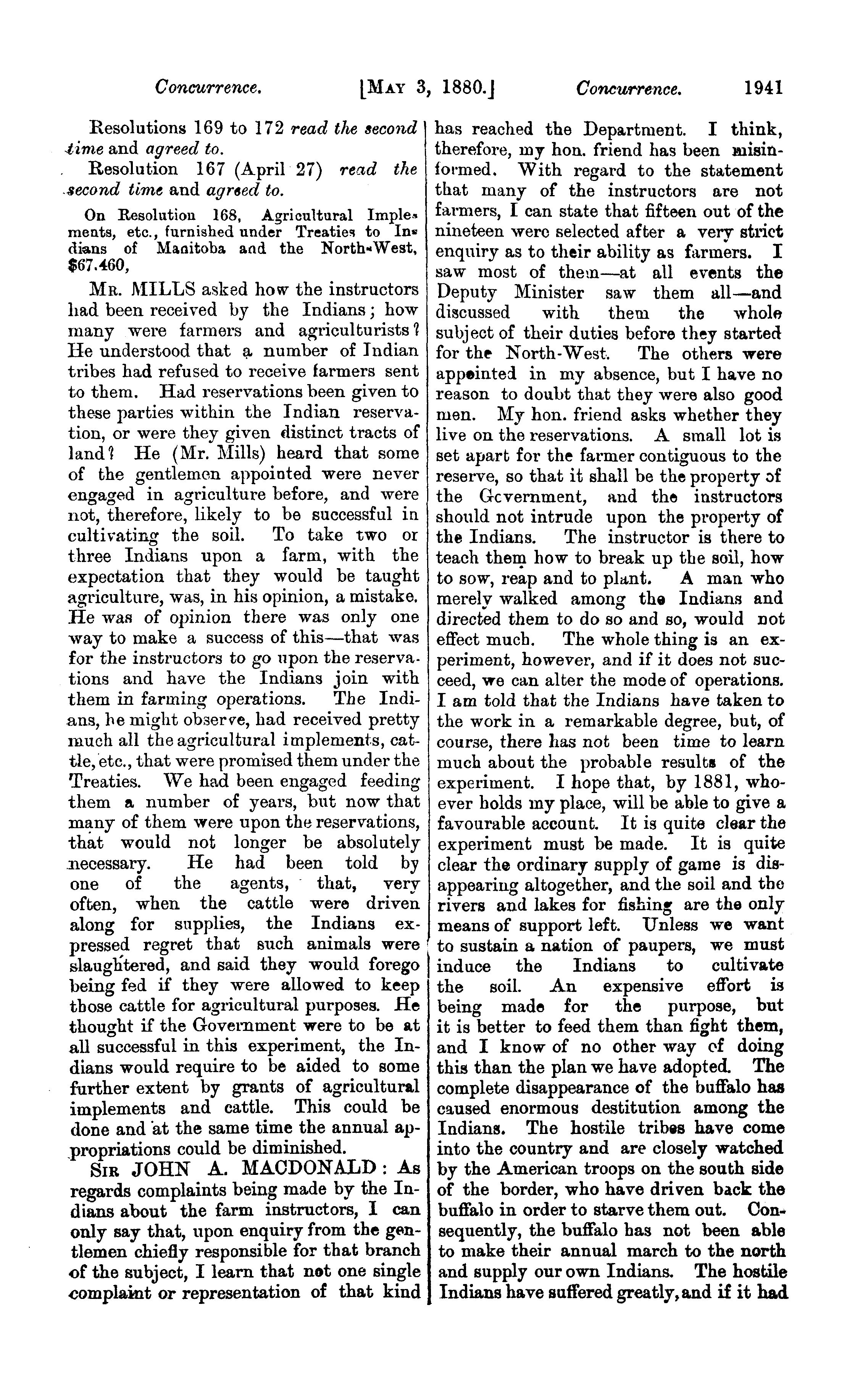 Concurrence. [MAY 3, 1880.] Concurrence. 1941

Resolutions 169 to 172 read the second time and agreed to.

Resolution 167 (April 27) read the second time and agreed to.

On Resolution 168, Agricultural Implements, etc., furnished under Treaties to Indians of Manitoba and the North-West, $67.460,

MR. MILLS asked how the instructors had been received by the Indians; how many were farmers and agriculturists? He understood that a number of Indian tribes had refused to receive farmers sent to them. Had reservations been given to these parties within the Indian reservation, or were they given distinct tracts of land? He (Mr. Mills) heard that some of the gentlemen appointed were never engaged in agriculture before, and were not, therefore, likely to be successful in cultivating the soil. To take two or three Indians upon a farm, with the expectation that they would be taught agriculture, was, in his opinion, a mistake. He was of opinion there was only one way to make a success of this—that was for the instructors to go upon the reservations and have the Indians join with them in farming operations. The Indians, he might observe, had received pretty much all the agricultural implements, cattle, etc., that were promised them under the Treaties. We had been engaged feeding them a number of years, but now that many of them were upon the reservations, that would not longer be absolutely necessary. He had been told by one of the agents, that, very often, when the cattle were driven along for supplies, the Indians expressed regret that such animals were slaughtered, and said they would forego being fed if they were allowed to keep those cattle for agricultural purposes. He thought if the Government were to be at all successful in this experiment, the Indians would require to be aided to some further extent by grants of agricultural implements and cattle. This could be done and at the same time the annual appropriations could be diminished.

SIR JOHN A. MACDONALD: As regards complaints being made by the Indians about the farm instructors, I can only say that, upon enquiry from the gentlemen chiefly responsible for that branch of the subject, I learn that not one single complaint or representation of that kind has reached the Department. I think, therefore, my hon. friend has been misinformed. With regard to the statement that many of the instructors are not farmers, I can state that fifteen out of the nineteen were selected after a very strict enquiry as to their ability as farmers. I saw most of them—at all events the Deputy Minister saw them all—and discussed with them the whole subject of their duties before they started for the North-West. The others were appointed in my absence, but I have no reason to doubt that they were also good men. My hon. friend asks whether they live on the reservations. A small lot is set apart for the farmer contiguous to the reserve, so that it shall be the property of the Government, and the instructors should not intrude upon the property of the Indians. The instructor is there to teach them how to break up the soil, how to sow, reap and to plant. A man who merely walked among the Indians and directed them to do so and so, would not effect much. The whole thing is an experiment, however, and if it does not succeed, we can alter the mode of operations. I am told that the Indians have taken to the work in a remarkable degree, but, of course, there has not been time to learn much about the probable results of the experiment. I hope that, by 1881, whoever holds my place, will be able to give a favourable account. It is quite clear the experiment must be made. It is quite clear the ordinary supply of game is disappearing altogether, and the soil and the rivers and lakes for fishing are the only means of support left. Unless we want to sustain a nation of paupers, we must induce the Indians to cultivate the soil. An expensive effort is being made for the purpose, but it is better to feed them than fight them, and I know of no other way of doing this than the plan we have adopted. The complete disappearance of the buffalo has caused enormous destitution among the Indians. The hostile tribes have come into the country and are closely watched by the American troops on the south side of the border, who have driven back the buffalo in order to starve them out. Consequently, the buffalo has not been able to make their annual march to the north and supply our own Indians. The hostile Indians have suffered greatly, and if it had